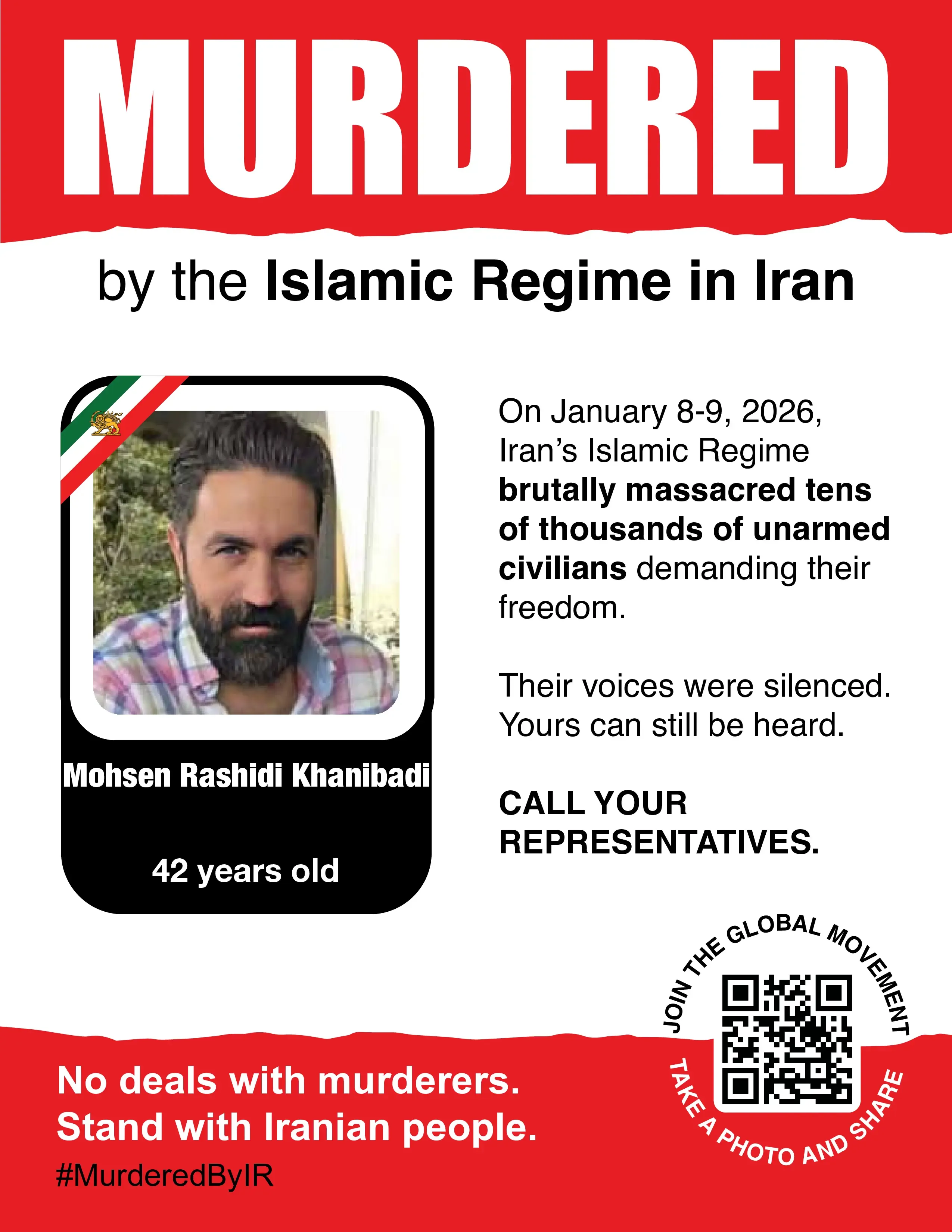 MURDERED

by the Islamic Regime in Iran

Mohsen Rashidi Khanibadi

42 years old

On January 8-9, 2026, Iran's Islamic Regime brutally massacred tens of thousands of unarmed civilians demanding their freedom.

Their voices were silenced. Yours can still be heard.

CALL YOUR REPRESENTATIVES.

JOIN THE GLOBAL MOVEMENT

TAKE A PHOTO AND SHARE

No deals with murderers.
Stand with Iranian people.

#MurderedByIR